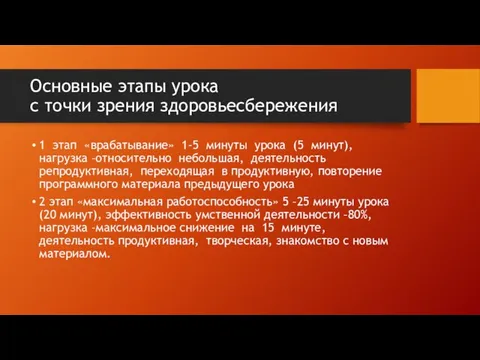 Основные этапы урока
с точки зрения здоровьесбережения

• 1 этап «врабатывание» 1-5 минуты урока (5 минут), нагрузка –относительно небольшая, деятельность репродуктивная, переходящая в продуктивную, повторение программного материала предыдущего урока

• 2 этап «максимальная работоспособность» 5 –25 минуты урока (20 минут), эффективность умственной деятельности –80%, нагрузка –максимальное снижение на 15 минуте, деятельность продуктивная, творческая, знакомство с новым материалом.